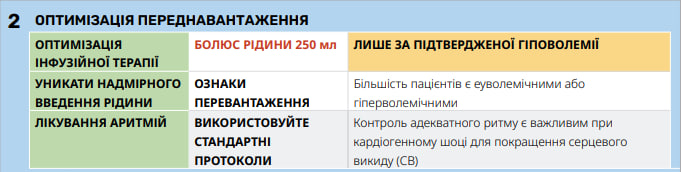 2 ОПТИМІЗАЦІЯ ПЕРЕДНАВАНТАЖЕННЯ

| ОПТИМІЗАЦІЯ ІНФУЗІЙНОЇ ТЕРАПІЇ | БОЛЮС РІДИНИ 250 мл | ЛИШЕ ЗА ПІДТВЕРДЖЕНОЇ ГІПОВОЛЕМІЇ |
|---|---|---|
| УНИКАТИ НАДМІРНОГО ВВЕДЕННЯ РІДИНИ | ОЗНАКИ ПЕРЕВАНТАЖЕННЯ | Більшість пацієнтів є еуволемічними або гіперволемічними |
| ЛІКУВАННЯ АРИТМІЙ | ВИКОРИСТОВУЙТЕ СТАНДАРТНІ ПРОТОКОЛИ | Контроль адекватного ритму є важливим при кардіогенному шоці для покращення серцевого викиду (СВ) |